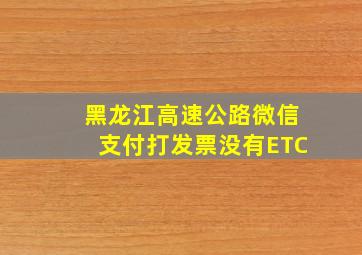 黑龙江高速公路微信支付打发票没有ETC